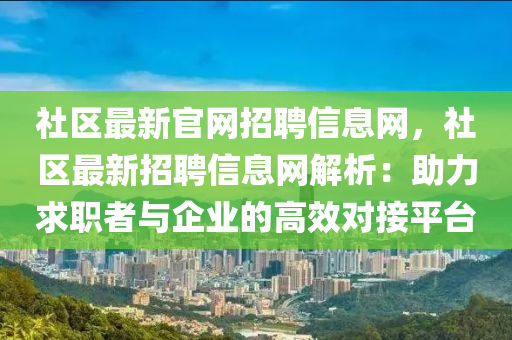 社区最新官网招聘信息网，社区最新招聘信息网解析：助力求职者与企业的高效对接平台